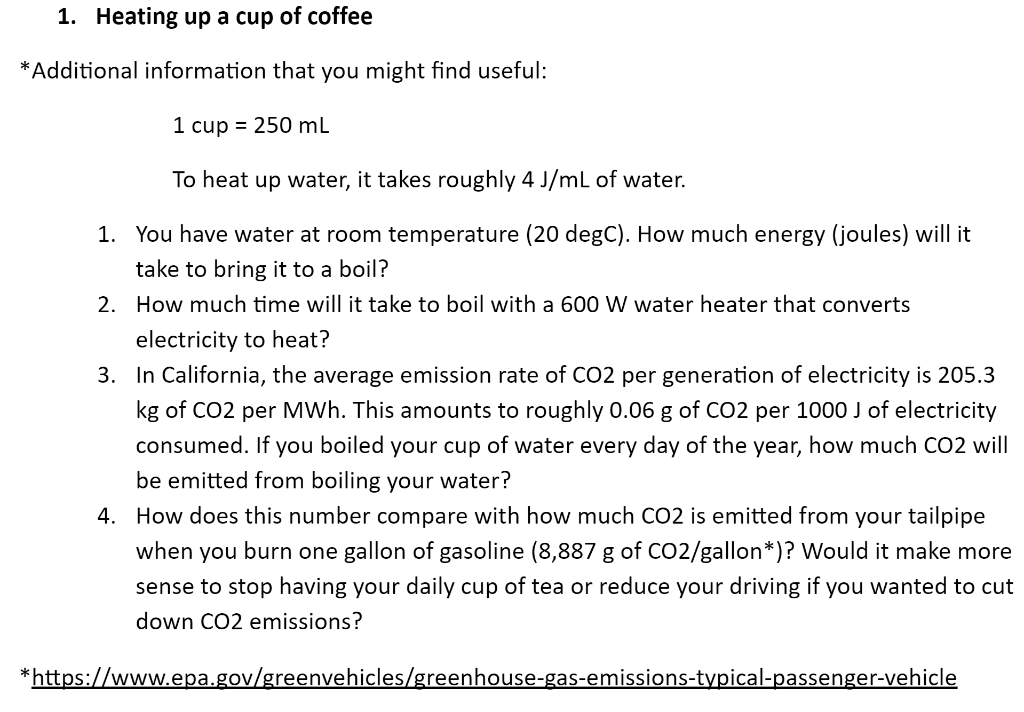 1. Heating up a cup of coffee

*Additional information that you might find useful:

1 cup = 250 mL

To heat up water, it takes roughly 4 J/mL of water.

1. You have water at room temperature (20 degC). How much energy (joules) will it take to bring it to a boil?
2. How much time will it take to boil with a 600 W water heater that converts electricity to heat?
3. In California, the average emission rate of CO2 per generation of electricity is 205.3 kg of CO2 per MWh. This amounts to roughly 0.06 g of CO2 per 1000 J of electricity consumed. If you boiled your cup of water every day of the year, how much CO2 will be emitted from boiling your water?
4. How does this number compare with how much CO2 is emitted from your tailpipe when you burn one gallon of gasoline (8,887 g of CO2/gallon*)? Would it make more sense to stop having your daily cup of tea or reduce your driving if you wanted to cut down CO2 emissions?

*https://www.epa.gov/greenvehicles/greenhouse-gas-emissions-typical-passenger-vehicle